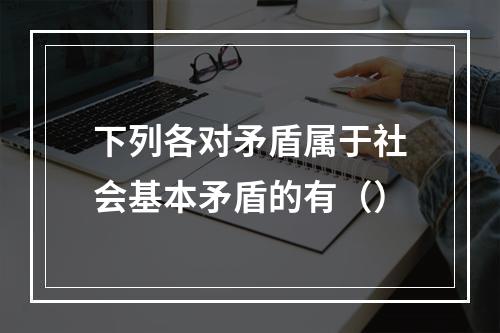 下列各对矛盾属于社会基本矛盾的有（）